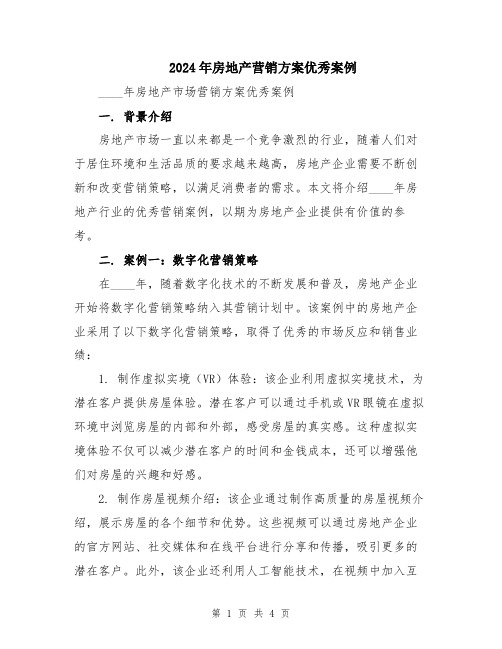 2024年房地产营销方案优秀案例

____年房地产市场营销方案优秀案例

一. 背景介绍

房地产市场一直以来都是一个竞争激烈的行业，随着人们对于居住环境和生活品质的要求越来越高，房地产企业需要不断创新和改变营销策略，以满足消费者的需求。本文将介绍____年房地产行业的优秀营销案例，以期为房地产企业提供有价值的参考。

二. 案例一：数字化营销策略

在____年，随着数字化技术的不断发展和普及，房地产企业开始将数字化营销策略纳入其营销计划中。该案例中的房地产企业采用了以下数字化营销策略，取得了优秀的市场反应和销售业绩：

1. 制作虚拟实境（VR）体验：该企业利用虚拟实境技术，为潜在客户提供房屋体验。潜在客户可以通过手机或VR眼镜在虚拟环境中浏览房屋的内部和外部，感受房屋的真实感。这种虚拟实境体验不仅可以减少潜在客户的时间和金钱成本，还可以增强他们对房屋的兴趣和好感。

2. 制作房屋视频介绍：该企业通过制作高质量的房屋视频介绍，展示房屋的各个细节和优势。这些视频可以通过房地产企业的官方网站、社交媒体和在线平台进行分享和传播，吸引更多的潜在客户。此外，该企业还利用人工智能技术，在视频中加入互

第 1 页 共 4 页